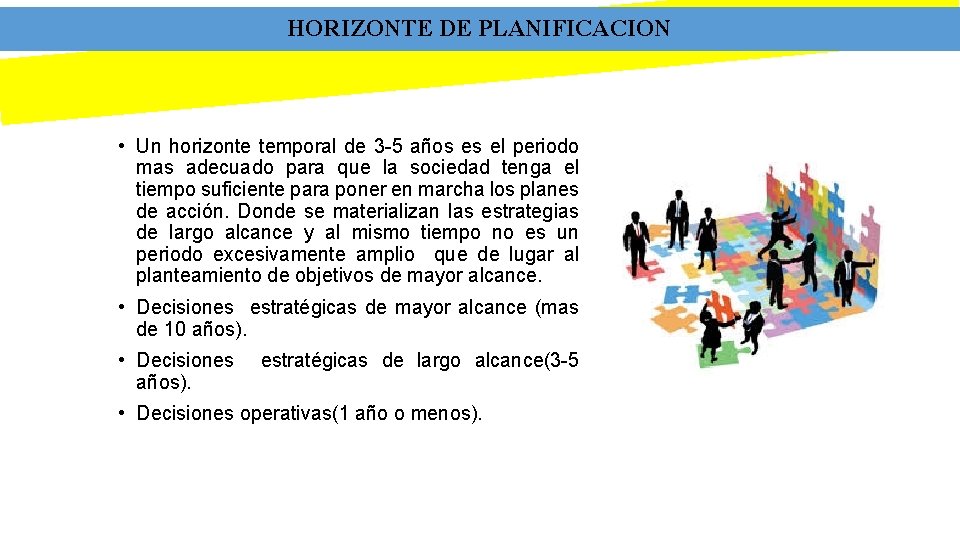 HORIZONTE DE PLANIFICACION

• Un horizonte temporal de 3-5 años es el periodo mas adecuado para que la sociedad tenga el tiempo suficiente para poner en marcha los planes de acción. Donde se materializan las estrategias de largo alcance y al mismo tiempo no es un periodo excesivamente amplio que de lugar al planteamiento de objetivos de mayor alcance.

• Decisiones estratégicas de mayor alcance (mas de 10 años).

• Decisiones estratégicas de largo alcance(3-5 años).

• Decisiones operativas(1 año o menos).